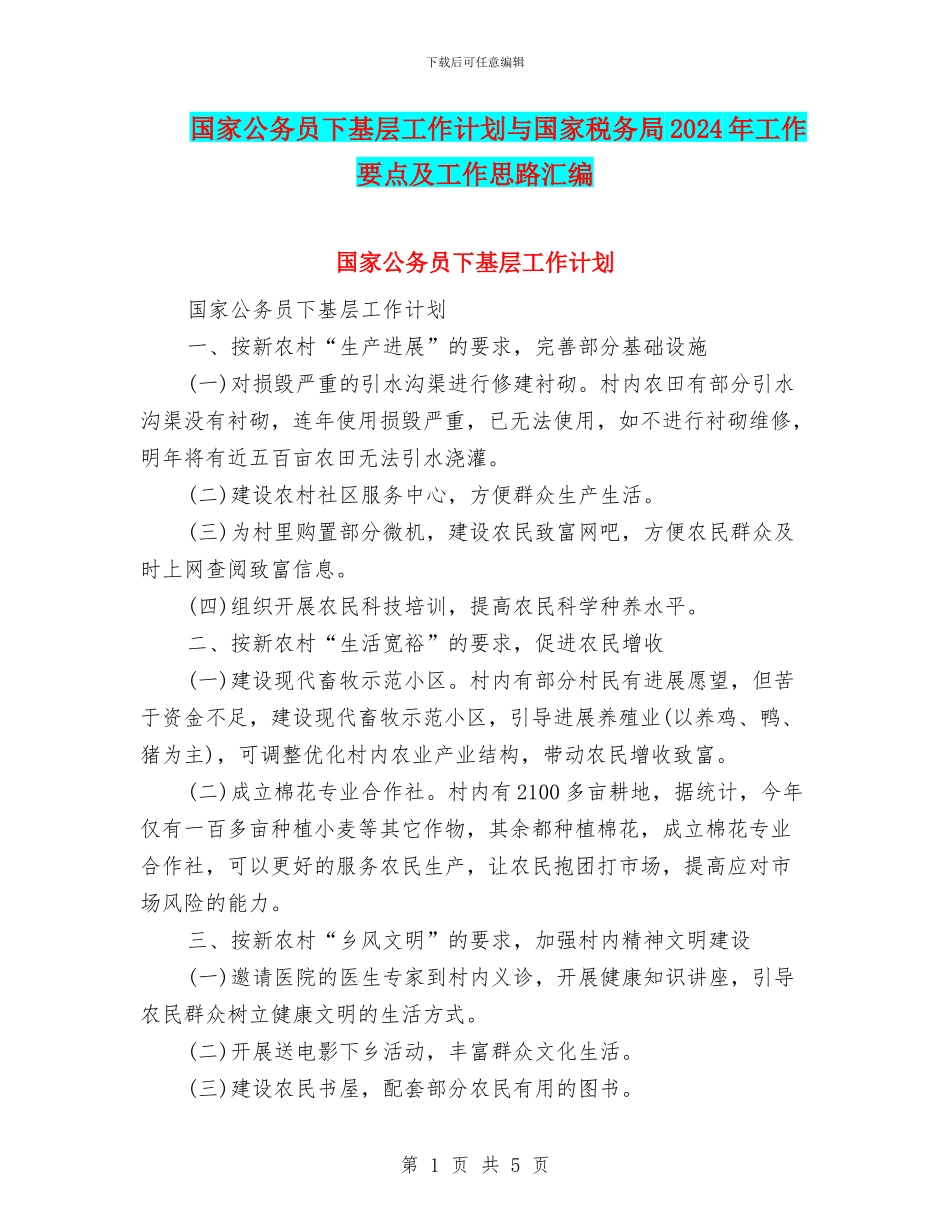 下载后可任意编辑

国家公务员下基层工作计划与国家税务局2024年工作要点及工作思路汇编

国家公务员下基层工作计划

国家公务员下基层工作计划

一、按新农村“生产进展”的要求，完善部分基础设施

(一)对损毁严重的引水沟渠进行修建衬砌。村内农田有部分引水沟渠没有衬砌，连年使用损毁严重，已无法使用，如不进行衬砌维修，明年将有近五百亩农田无法引水浇灌。

(二)建设农村社区服务中心，方便群众生产生活。

(三)为村里购置部分微机，建设农民致富网吧，方便农民群众及时上网查阅致富信息。

(四)组织开展农民科技培训，提高农民科学种养水平。

二、按新农村“生活宽裕”的要求，促进农民增收

(一)建设现代畜牧示范小区。村内有部分村民有进展愿望，但苦于资金不足，建设现代畜牧示范小区，引导进展养殖业(以养鸡、鸭、猪为主)，可调整优化村内农业产业结构，带动农民增收致富。

(二)成立棉花专业合作社。村内有2100多亩耕地，据统计，今年仅有一百多亩种植小麦等其它作物，其余都种植棉花，成立棉花专业合作社，可以更好的服务农民生产，让农民抱团打市场，提高应对市场风险的能力。

三、按新农村“乡风文明”的要求，加强村内精神文明建设

(一)邀请医院的医生专家到村内义诊，开展健康知识讲座，引导农民群众树立健康文明的生活方式。

(二)开展送电影下乡活动，丰富群众文化生活。

(三)建设农民书屋，配套部分农民有用的图书。

第 1 页 共 5 页